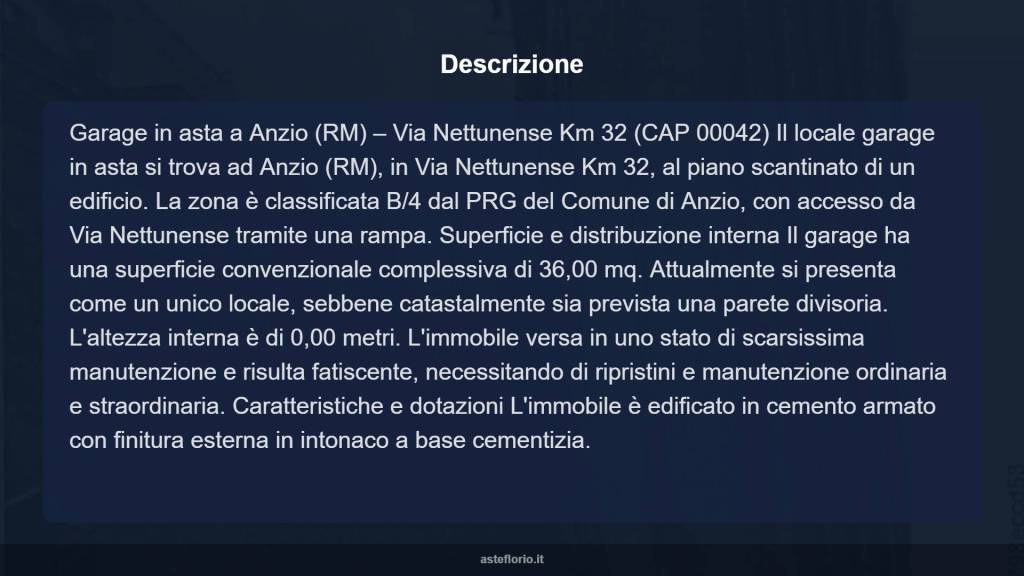 Descrizione

Garage in asta a Anzio (RM) – Via Nettunense Km 32 (CAP 00042) Il locale garage in asta si trova ad Anzio (RM), in Via Nettunense Km 32, al piano scantinato di un edificio. La zona è classificata B/4 dal PRG del Comune di Anzio, con accesso da Via Nettunense tramite una rampa. Superficie e distribuzione interna Il garage ha una superficie convenzionale complessiva di 36,00 mq. Attualmente si presenta come un unico locale, sebbene catastalmente sia prevista una parete divisoria. L'altezza interna è di 0,00 metri. L'immobile versa in uno stato di scarsissima manutenzione e risulta fatiscente, necessitando di ripristini e manutenzione ordinaria e straordinaria. Caratteristiche e dotazioni L'immobile è edificato in cemento armato con finitura esterna in intonaco a base cementizia.

asteflorio.it